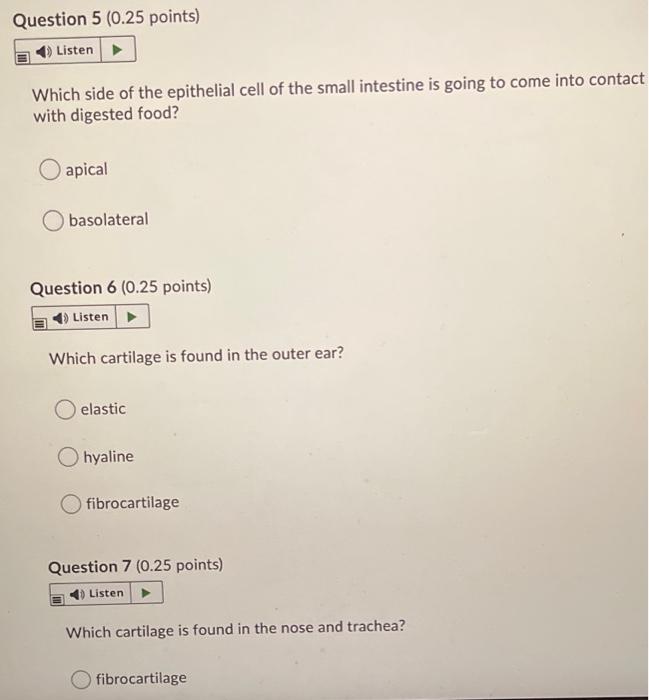 Question 5 (0.25 points)

Listen

Which side of the epithelial cell of the small intestine is going to come into contact with digested food?

apical

basolateral

Question 6 (0.25 points)

Listen

Which cartilage is found in the outer ear?

elastic

hyaline

fibrocartilage

Question 7 (0.25 points)

Listen

Which cartilage is found in the nose and trachea?

fibrocartilage